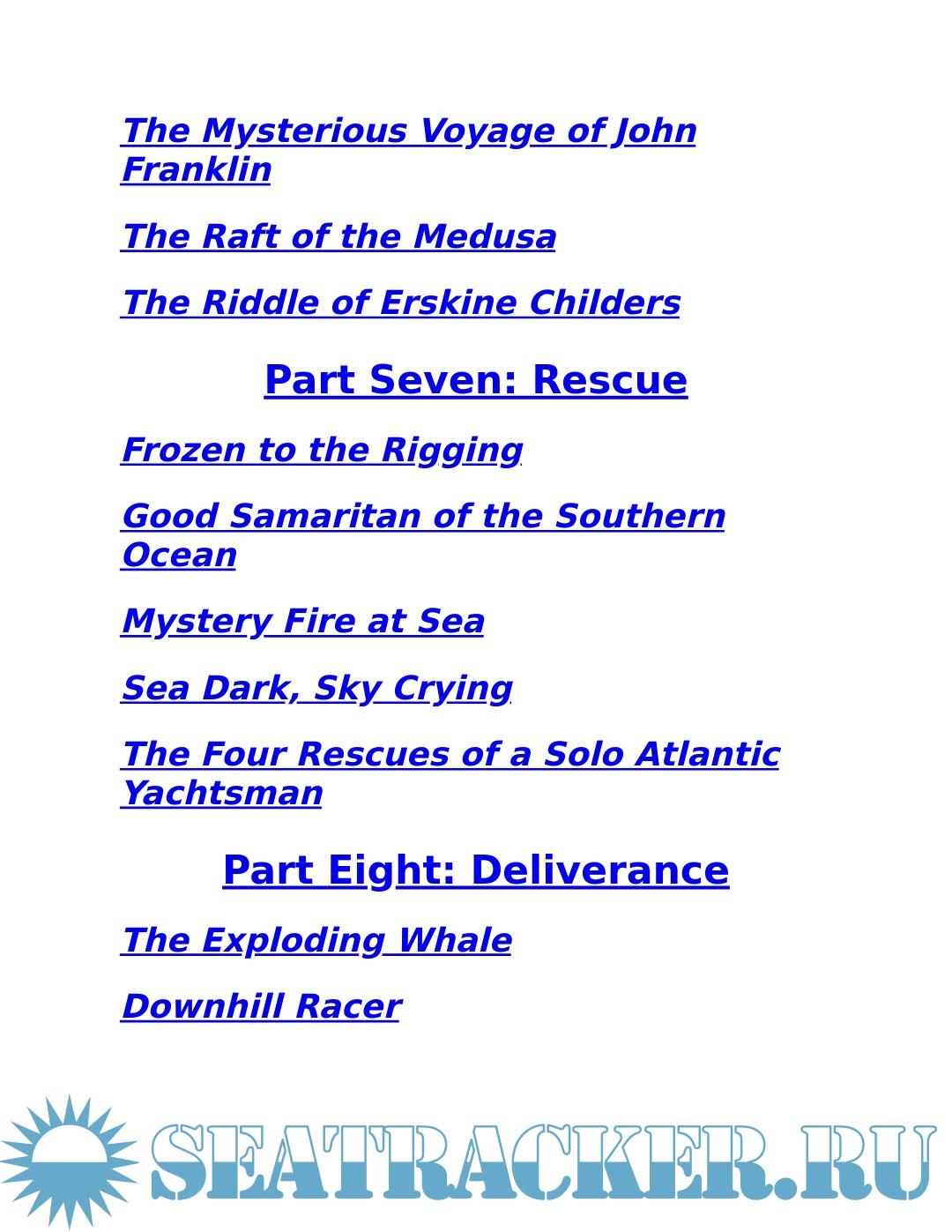 The Mysterious Voyage of John Franklin

The Raft of the Medusa

The Riddle of Erskine Childers

Part Seven: Rescue

Frozen to the Rigging

Good Samaritan of the Southern Ocean

Mystery Fire at Sea

Sea Dark, Sky Crying

The Four Rescues of a Solo Atlantic Yachtsman

Part Eight: Deliverance

The Exploding Whale

Downhill Racer

SEATRACKER.RU